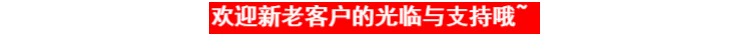 欢迎新老客户的光临与支持哦~